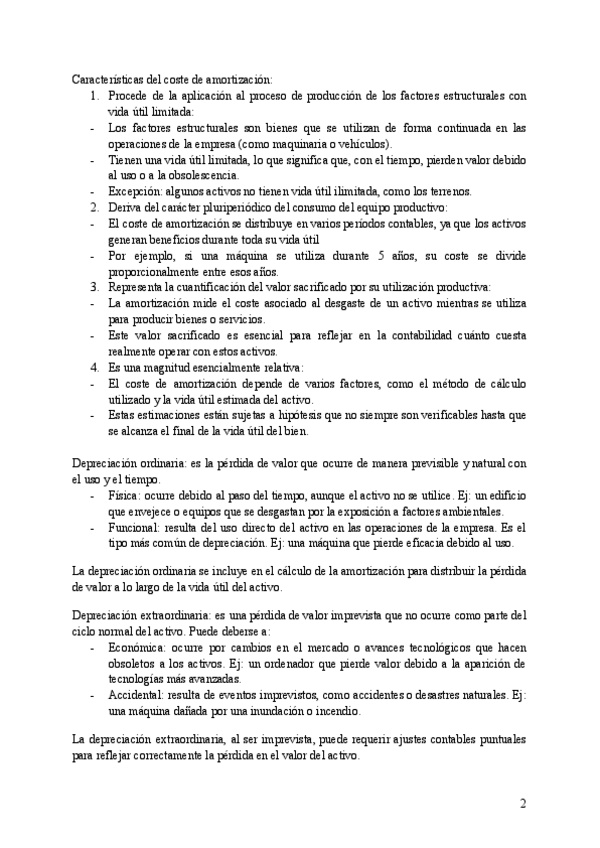 Características del coste de amortización:
1. Procede de la aplicación al proceso de producción de los factores estructurales con vida útil limitada:
- Los factores estructurales son bienes que se utilizan de forma continuada en las operaciones de la empresa (como maquinaria o vehículos).
- Tienen una vida útil limitada, lo que significa que, con el tiempo, pierden valor debido al uso o a la obsolescencia.
- Excepción: algunos activos no tienen vida útil ilimitada, como los terrenos.
2. Deriva del carácter pluriperiódico del consumo del equipo productivo:
- El coste de amortización se distribuye en varios períodos contables, ya que los activos generan beneficios durante toda su vida útil
- Por ejemplo, si una máquina se utiliza durante 5 años, su coste se divide proporcionalmente entre esos años.
3. Representa la cuantificación del valor sacrificado por su utilización productiva:
- La amortización mide el coste asociado al desgaste de un activo mientras se utiliza para producir bienes o servicios.
- Este valor sacrificado es esencial para reflejar en la contabilidad cuánto cuesta realmente operar con estos activos.
4. Es una magnitud esencialmente relativa:
- El coste de amortización depende de varios factores, como el método de cálculo utilizado y la vida útil estimada del activo.
- Estas estimaciones están sujetas a hipótesis que no siempre son verificables hasta que se alcanza el final de la vida útil del bien.

Depreciación ordinaria: es la pérdida de valor que ocurre de manera previsible y natural con el uso y el tiempo.
- Física: ocurre debido al paso del tiempo, aunque el activo no se utilice. Ej: un edificio que envejece o equipos que se desgastan por la exposición a factores ambientales.
- Funcional: resulta del uso directo del activo en las operaciones de la empresa. Es el tipo más común de depreciación. Ej: una máquina que pierde eficacia debido al uso.

La depreciación ordinaria se incluye en el cálculo de la amortización para distribuir la pérdida de valor a lo largo de la vida útil del activo.

Depreciación extraordinaria: es una pérdida de valor imprevista que no ocurre como parte del ciclo normal del activo. Puede deberse a:
- Económica: ocurre por cambios en el mercado o avances tecnológicos que hacen obsoletos a los activos. Ej: un ordenador que pierde valor debido a la aparición de tecnologías más avanzadas.
- Accidental: resulta de eventos imprevistos, como accidentes o desastres naturales. Ej: una máquina dañada por una inundación o incendio.

La depreciación extraordinaria, al ser imprevista, puede requerir ajustes contables puntuales para reflejar correctamente la pérdida en el valor del activo.

2